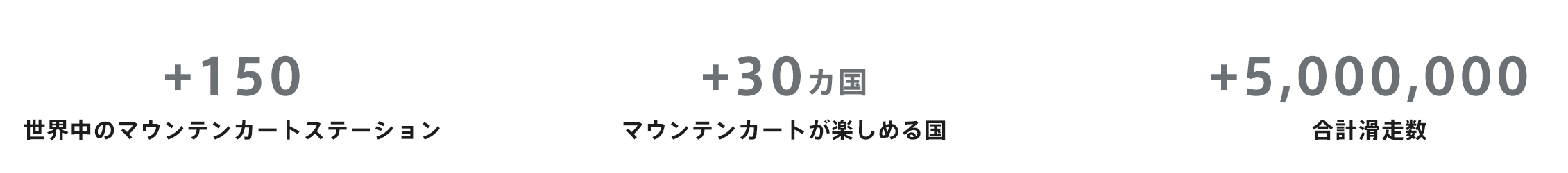 +150
世界中のマウンテンカートステーション

+30カ国
マウンテンカートが楽しめる国

+5,000,000
合計滑走数